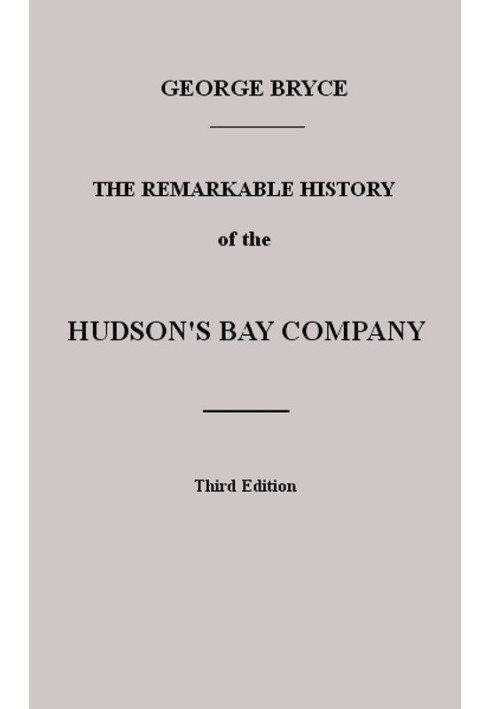 GEORGE BRYCE

THE REMARKABLE HISTORY

of the

HUDSON'S BAY COMPANY

Third Edition